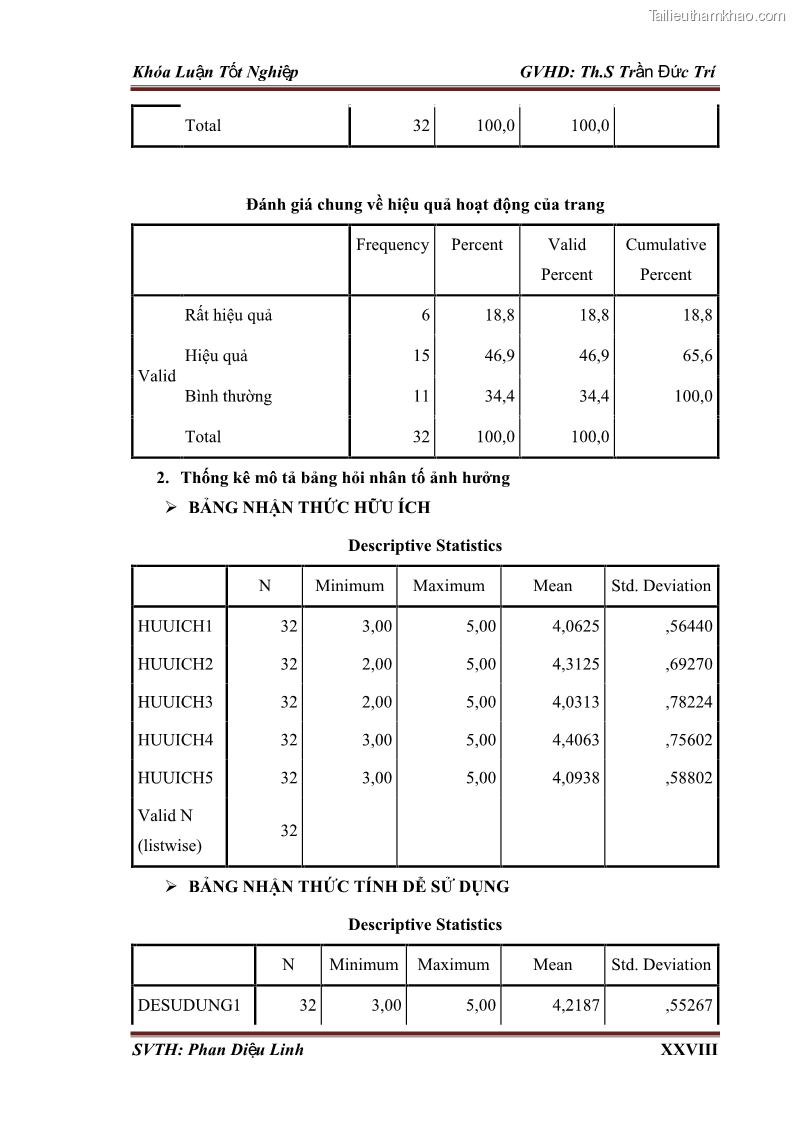 Tailieuthamkhao.com

Khóa Luận Tốt Nghiệp GVHD: Th.S Trần Đức Trí

| | Total | 32 | 100,0 | 100,0 | |
|---|---|---|---|---|---|

Đánh giá chung về hiệu quả hoạt động của trang

| | | Frequency | Percent | Valid Percent | Cumulative Percent |
|---|---|---|---|---|---|
| Valid | Rất hiệu quả | 6 | 18,8 | 18,8 | 18,8 |
| | Hiệu quả | 15 | 46,9 | 46,9 | 65,6 |
| | Bình thường | 11 | 34,4 | 34,4 | 100,0 |
| | Total | 32 | 100,0 | 100,0 | |

2. Thống kê mô tả bảng hỏi nhân tố ảnh hưởng

➢ BẢNG NHẬN THỨC HỮU ÍCH

Descriptive Statistics

| | N | Minimum | Maximum | Mean | Std. Deviation |
|---|---|---|---|---|---|
| HUUICH1 | 32 | 3,00 | 5,00 | 4,0625 | ,56440 |
| HUUICH2 | 32 | 2,00 | 5,00 | 4,3125 | ,69270 |
| HUUICH3 | 32 | 2,00 | 5,00 | 4,0313 | ,78224 |
| HUUICH4 | 32 | 3,00 | 5,00 | 4,4063 | ,75602 |
| HUUICH5 | 32 | 3,00 | 5,00 | 4,0938 | ,58802 |
| Valid N (listwise) | 32 | | | | |

➢ BẢNG NHẬN THỨC TÍNH DỄ SỬ DỤNG

Descriptive Statistics

| | N | Minimum | Maximum | Mean | Std. Deviation |
|---|---|---|---|---|---|
| DESUDUNG1 | 32 | 3,00 | 5,00 | 4,2187 | ,55267 |

SVTH: Phan Diệu Linh XXVIII